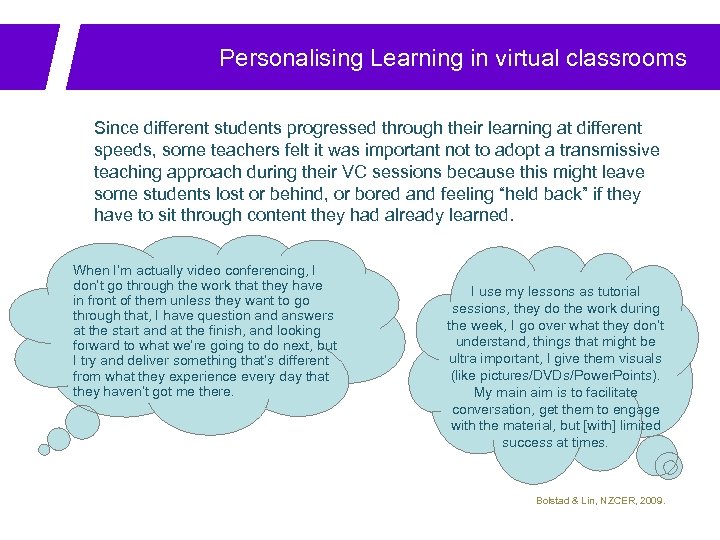 Personalising Learning in virtual classrooms

Since different students progressed through their learning at different speeds, some teachers felt it was important not to adopt a transmissive teaching approach during their VC sessions because this might leave some students lost or behind, or bored and feeling "held back" if they have to sit through content they had already learned.

When I'm actually video conferencing, I don't go through the work that they have in front of them unless they want to go through that, I have question and answers at the start and at the finish, and looking forward to what we're going to do next, but I try and deliver something that's different from what they experience every day that they haven't got me there.

I use my lessons as tutorial sessions, they do the work during the week, I go over what they don't understand, things that might be ultra important, I give them visuals (like pictures/DVDs/PowerPoints). My main aim is to facilitate conversation, get them to engage with the material, but [with] limited success at times.

Bolstad & Lin, NZCER, 2009.